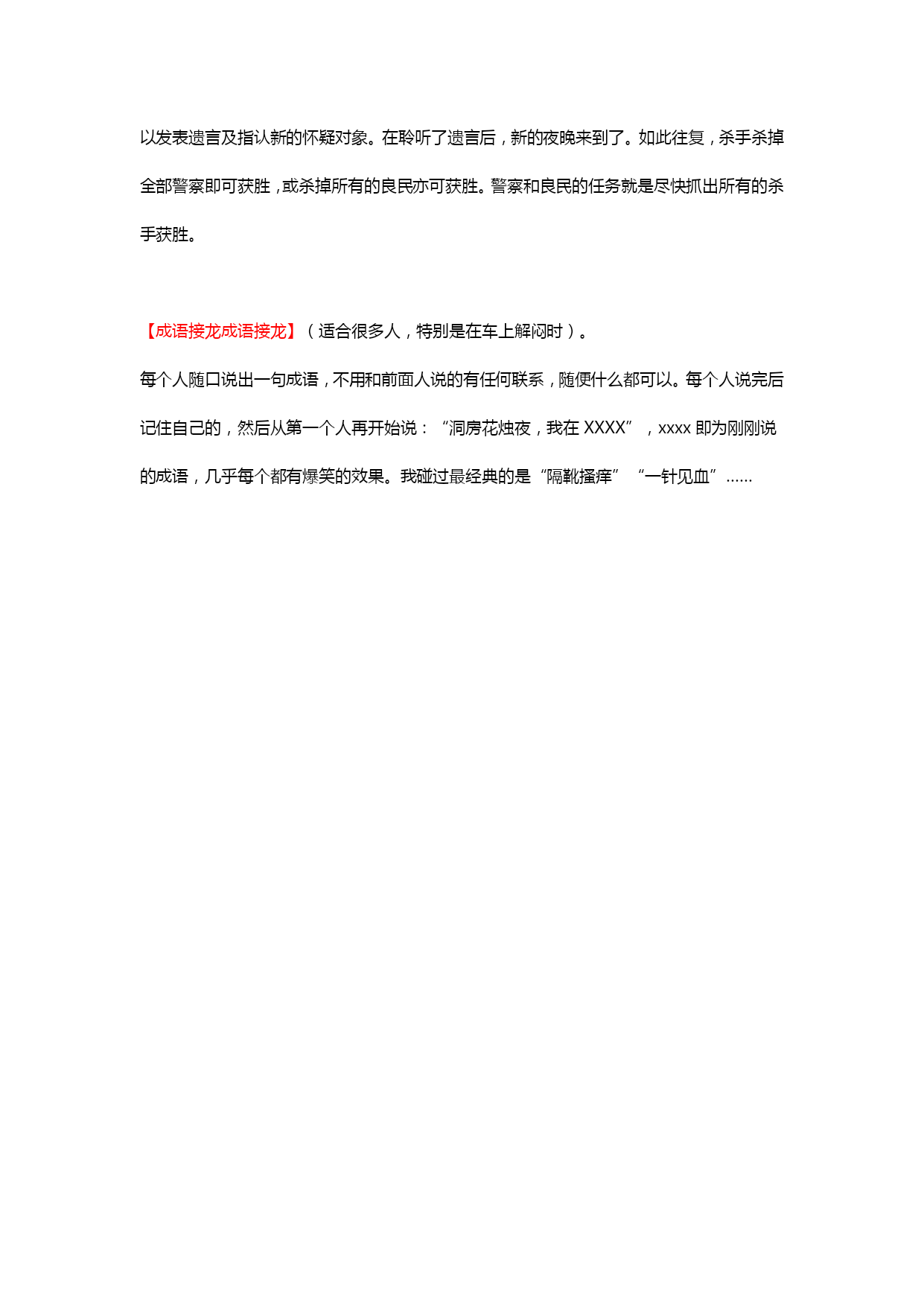 以发表遗言及指认新的怀疑对象。在聆听了遗言后，新的夜晚来到了。如此往复，杀手杀掉全部警察即可获胜，或杀掉所有的良民亦可获胜。警察和良民的任务就是尽快抓出所有的杀手获胜。

【成语接龙成语接龙】（适合很多人，特别是在车上解闷时）。

每个人随口说出一句成语，不用和前面人说的有任何联系，随便什么都可以。每个人说完后记住自己的，然后从第一个人再开始说：“洞房花烛夜，我在 XXXX”，xxxx 即为刚刚说的成语，几乎每个都有爆笑的效果。我碰过最经典的是“隔靴搔痒”“一针见血”……